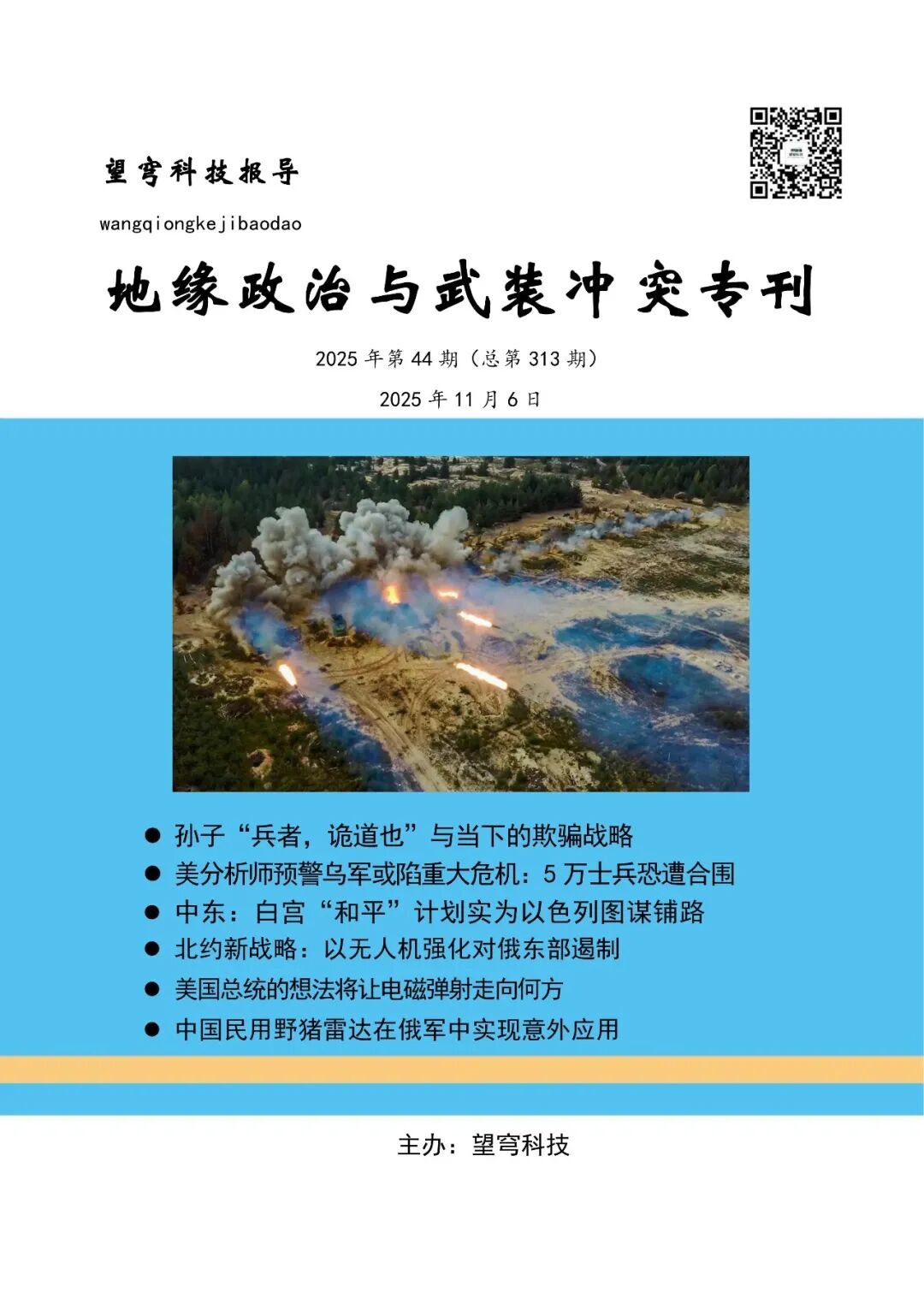 望穹科技报导

wangqiongkejibaodao

地缘政治与武装冲突专刊

2025 年第 44 期（总第 313 期）

2025 年 11 月 6 日

● 孙子“兵者，诡道也”与当下的欺骗战略
● 美分析师预警乌军或陷重大危机：5 万士兵恐遭合围
● 中东：白宫“和平”计划实为以色列图谋铺路
● 北约新战略：以无人机强化对俄东部遏制
● 美国总统的想法将让电磁弹射走向何方
● 中国民用野猪雷达在俄军中实现意外应用

主办：望穹科技